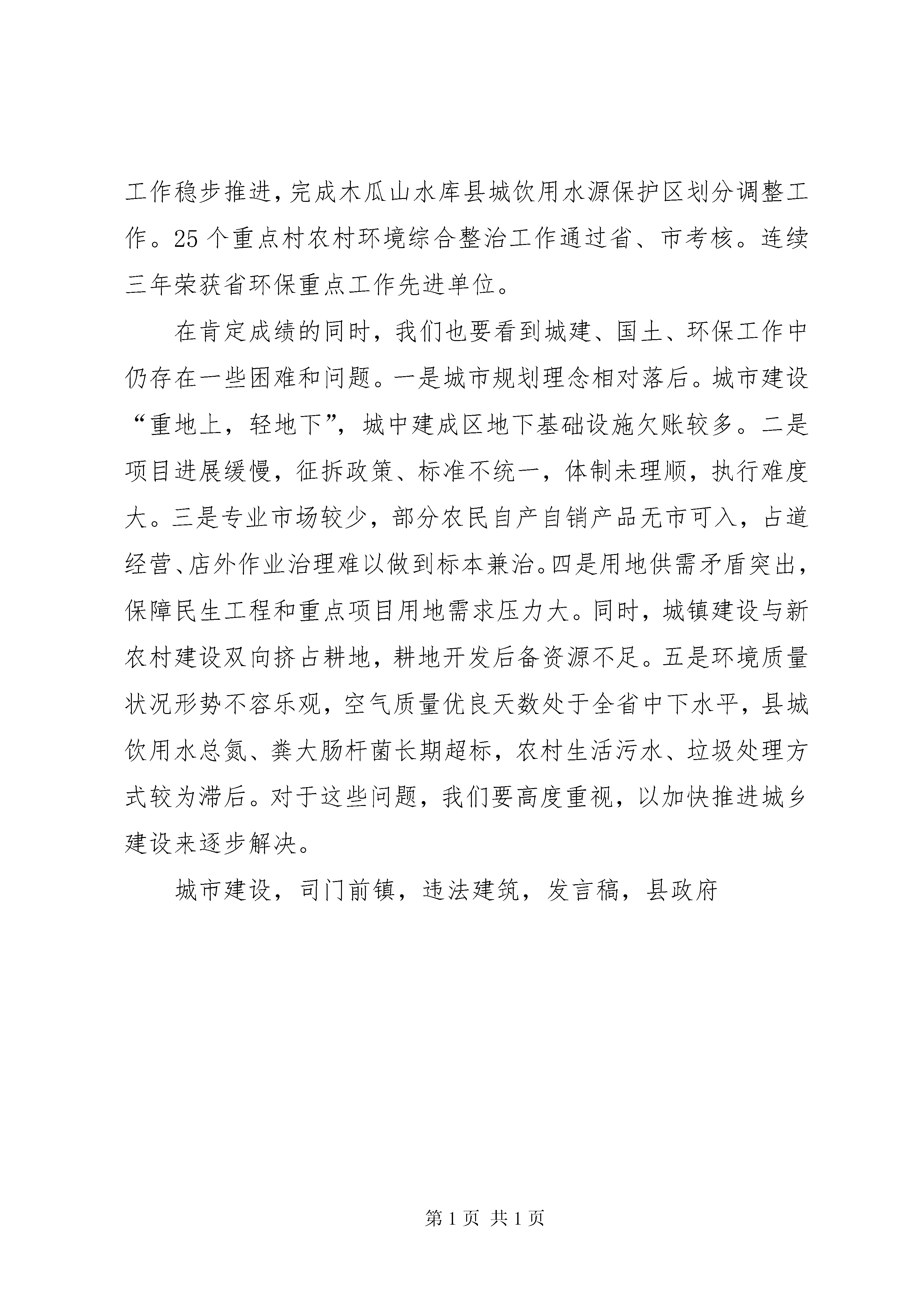 工作稳步推进，完成木瓜山水库县城饮用水源保护区划分调整工作。25个重点村农村环境综合整治工作通过省、市考核。连续三年荣获省环保重点工作先进单位。

在肯定成绩的同时，我们也要看到城建、国土、环保工作中仍存在一些困难和问题。一是城市规划理念相对落后。城市建设“重地上，轻地下”，城中建成区地下基础设施欠账较多。二是项目进展缓慢，征拆政策、标准不统一，体制未理顺，执行难度大。三是专业市场较少，部分农民自产自销产品无市可入，占道经营、店外作业治理难以做到标本兼治。四是用地供需矛盾突出，保障民生工程和重点项目用地需求压力大。同时，城镇建设与新农村建设双向挤占耕地，耕地开发后备资源不足。五是环境质量状况形势不容乐观，空气质量优良天数处于全省中下水平，县城饮用水总氮、粪大肠杆菌长期超标，农村生活污水、垃圾处理方式较为滞后。对于这些问题，我们要高度重视，以加快推进城乡建设来逐步解决。

城市建设，司门前镇，违法建筑，发言稿，县政府

第1页 共1页